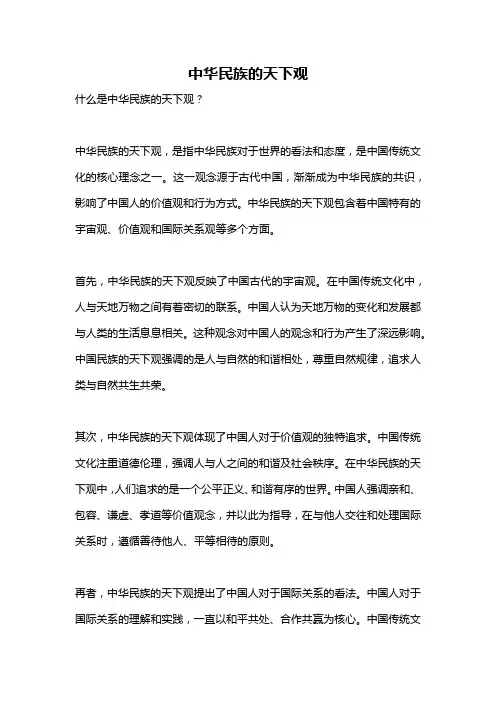 中华民族的天下观

什么是中华民族的天下观？

中华民族的天下观，是指中华民族对于世界的看法和态度，是中国传统文化的核心理念之一。这一观念源于古代中国，渐渐成为中华民族的共识，影响了中国人的价值观和行为方式。中华民族的天下观包含着中国特有的宇宙观、价值观和国际关系观等多个方面。

首先，中华民族的天下观反映了中国古代的宇宙观。在中国传统文化中，人与天地万物之间有着密切的联系。中国人认为天地万物的变化和发展都与人类的生活息息相关。这种观念对中国人的观念和行为产生了深远影响。中国民族的天下观强调的是人与自然的和谐相处，尊重自然规律，追求人类与自然共生共荣。

其次，中华民族的天下观体现了中国人对于价值观的独特追求。中国传统文化注重道德伦理，强调人与人之间的和谐及社会秩序。在中华民族的天下观中，人们追求的是一个公平正义、和谐有序的世界。中国人强调亲和、包容、谦虚、孝道等价值观念，并以此为指导，在与他人交往和处理国际关系时，遵循善待他人、平等相待的原则。

再者，中华民族的天下观提出了中国人对于国际关系的看法。中国人对于国际关系的理解和实践，一直以和平共处、合作共赢为核心。中国传统文